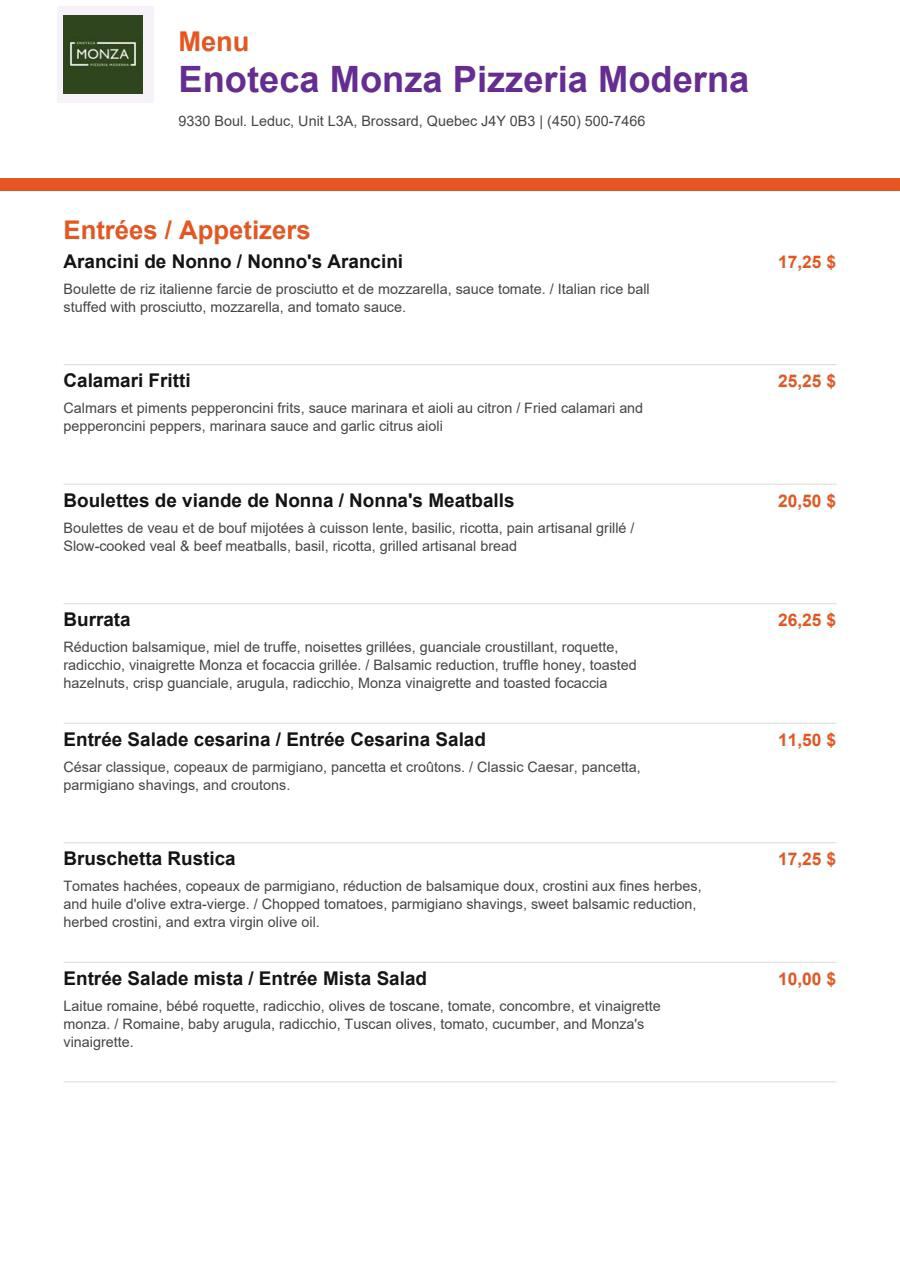 ENOTECA
MONZA
PIZZERIA MODERNA

Menu
Enoteca Monza Pizzeria Moderna

9330 Boul. Leduc, Unit L3A, Brossard, Quebec J4Y 0B3 | (450) 500-7466

Entrées / Appetizers

Arancini de Nonno / Nonno's Arancini
17,25 $
Boulette de riz italienne farcie de prosciutto et de mozzarella, sauce tomate. / Italian rice ball stuffed with prosciutto, mozzarella, and tomato sauce.

Calamari Fritti
25,25 $
Calmars et piments pepperoncini frits, sauce marinara et aioli au citron / Fried calamari and pepperoncini peppers, marinara sauce and garlic citrus aioli

Boulettes de viande de Nonna / Nonna's Meatballs
20,50 $
Boulettes de veau et de bouf mijotées à cuisson lente, basilic, ricotta, pain artisanal grillé / Slow-cooked veal & beef meatballs, basil, ricotta, grilled artisanal bread

Burrata
26,25 $
Réduction balsamique, miel de truffe, noisettes grillées, guanciale croustillant, roquette, radicchio, vinaigrette Monza et focaccia grillée. / Balsamic reduction, truffle honey, toasted hazelnuts, crisp guanciale, arugula, radicchio, Monza vinaigrette and toasted focaccia

Entrée Salade cesarina / Entrée Cesarina Salad
11,50 $
César classique, copeaux de parmigiano, pancetta et croûtons. / Classic Caesar, pancetta, parmigiano shavings, and croutons.

Bruschetta Rustica
17,25 $
Tomates hachées, copeaux de parmigiano, réduction de balsamique doux, crostini aux fines herbes, and huile d'olive extra-vierge. / Chopped tomatoes, parmigiano shavings, sweet balsamic reduction, herbed crostini, and extra virgin olive oil.

Entrée Salade mista / Entrée Mista Salad
10,00 $
Laitue romaine, bébé roquette, radicchio, olives de toscane, tomate, concombre, et vinaigrette monza. / Romaine, baby arugula, radicchio, Tuscan olives, tomato, cucumber, and Monza's vinaigrette.